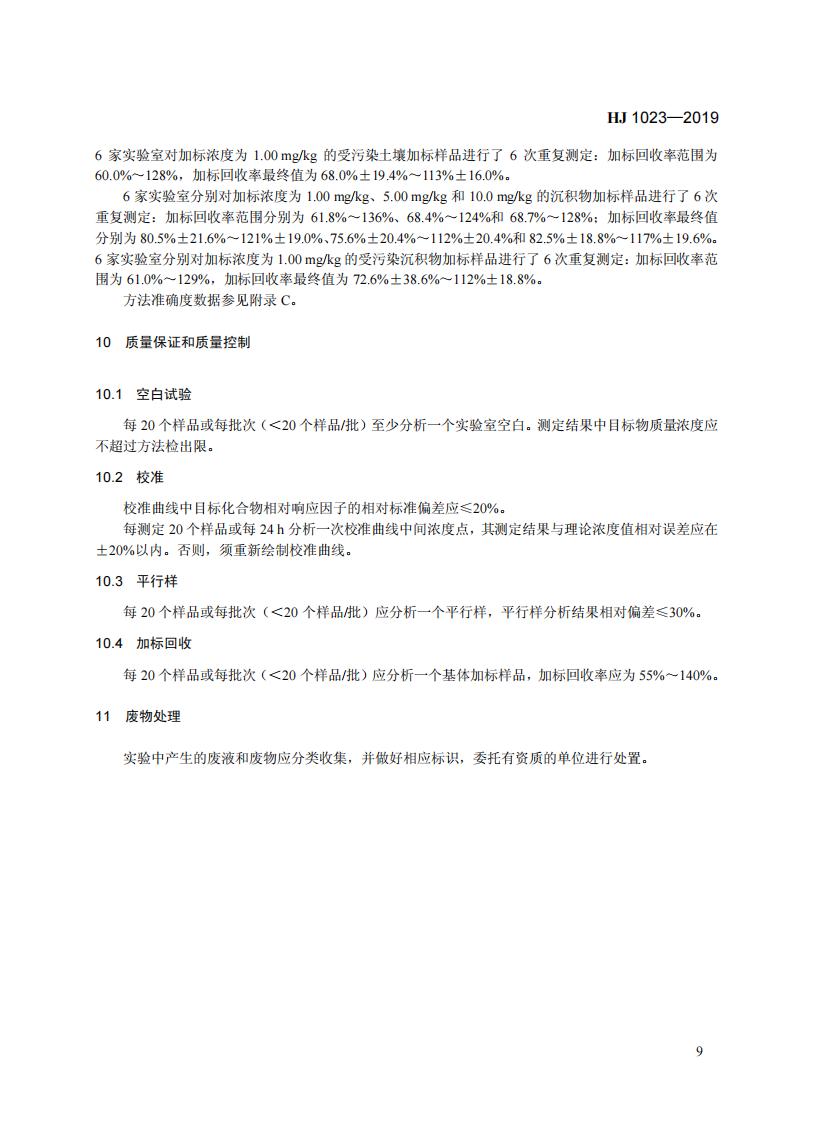 HJ 1023—2019

6 家实验室对加标浓度为 1.00 mg/kg 的受污染土壤加标样品进行了 6 次重复测定：加标回收率范围为 60.0%～128%，加标回收率最终值为 68.0%±19.4%～113%±16.0%。

6 家实验室分别对加标浓度为 1.00 mg/kg、5.00 mg/kg 和 10.0 mg/kg 的沉积物加标样品进行了 6 次重复测定：加标回收率范围分别为 61.8%～136%、68.4%～124%和 68.7%～128%；加标回收率最终值分别为 80.5%±21.6%～121%±19.0%、75.6%±20.4%～112%±20.4%和 82.5%±18.8%～117%±19.6%。6 家实验室分别对加标浓度为 1.00 mg/kg 的受污染沉积物加标样品进行了 6 次重复测定：加标回收率范围为 61.0%～129%，加标回收率最终值为 72.6%±38.6%～112%±18.8%。

方法准确度数据参见附录 C。

10 质量保证和质量控制

10.1 空白试验

每 20 个样品或每批次（<20 个样品/批）至少分析一个实验室空白。测定结果中目标物质量浓度应不超过方法检出限。

10.2 校准

校准曲线中目标化合物相对响应因子的相对标准偏差应≤20%。

每测定 20 个样品或每 24 h 分析一次校准曲线中间浓度点，其测定结果与理论浓度值相对误差应在±20%以内。否则，须重新绘制校准曲线。

10.3 平行样

每 20 个样品或每批次（<20 个样品/批）应分析一个平行样，平行样分析结果相对偏差≤30%。

10.4 加标回收

每 20 个样品或每批次（<20 个样品/批）应分析一个基体加标样品，加标回收率应为 55%～140%。

11 废物处理

实验中产生的废液和废物应分类收集，并做好相应标识，委托有资质的单位进行处置。

9